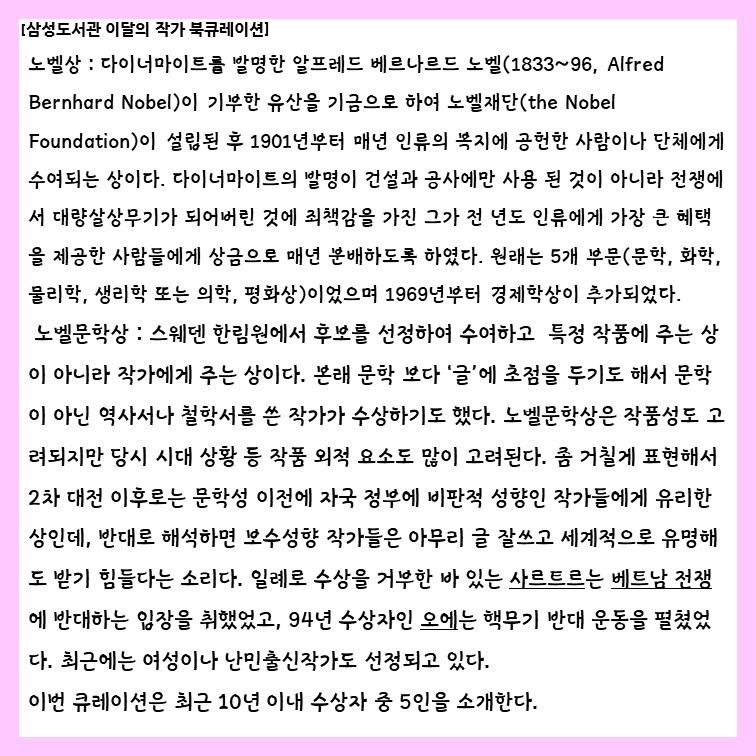 [삼성도서관 이달의 작가 북큐레이션]

노벨상 : 다이너마이트를 발명한 알프레드 베르나르드 노벨(1833~96, Alfred Bernhard Nobel)이 기부한 유산을 기금으로 하여 노벨재단(the Nobel Foundation)이 설립된 후 1901년부터 매년 인류의 복지에 공헌한 사람이나 단체에게 수여되는 상이다. 다이너마이트의 발명이 건설과 공사에만 사용 된 것이 아니라 전쟁에서 대량살상무기가 되어버린 것에 죄책감을 가진 그가 전 년도 인류에게 가장 큰 혜택을 제공한 사람들에게 상금으로 매년 분배하도록 하였다. 원래는 5개 부문(문학, 화학, 물리학, 생리학 또는 의학, 평화상)이었으며 1969년부터 경제학상이 추가되었다.

노벨문학상 : 스웨덴 한림원에서 후보를 선정하여 수여하고 특정 작품에 주는 상이 아니라 작가에게 주는 상이다. 본래 문학 보다 '글'에 초점을 두기도 해서 문학이 아닌 역사서나 철학서를 쓴 작가가 수상하기도 했다. 노벨문학상은 작품성도 고려되지만 당시 시대 상황 등 작품 외적 요소도 많이 고려된다. 좀 거칠게 표현해서 2차 대전 이후로는 문학성 이전에 자국 정부에 비판적 성향인 작가들에게 유리한 상인데, 반대로 해석하면 보수성향 작가들은 아무리 글 잘쓰고 세계적으로 유명해도 받기 힘들다는 소리다. 일례로 수상을 거부한 바 있는 사르트르는 베트남 전쟁에 반대하는 입장을 취했었고, 94년 수상자인 오에는 핵무기 반대 운동을 펼쳤었다. 최근에는 여성이나 난민출신작가도 선정되고 있다.

이번 큐레이션은 최근 10년 이내 수상자 중 5인을 소개한다.